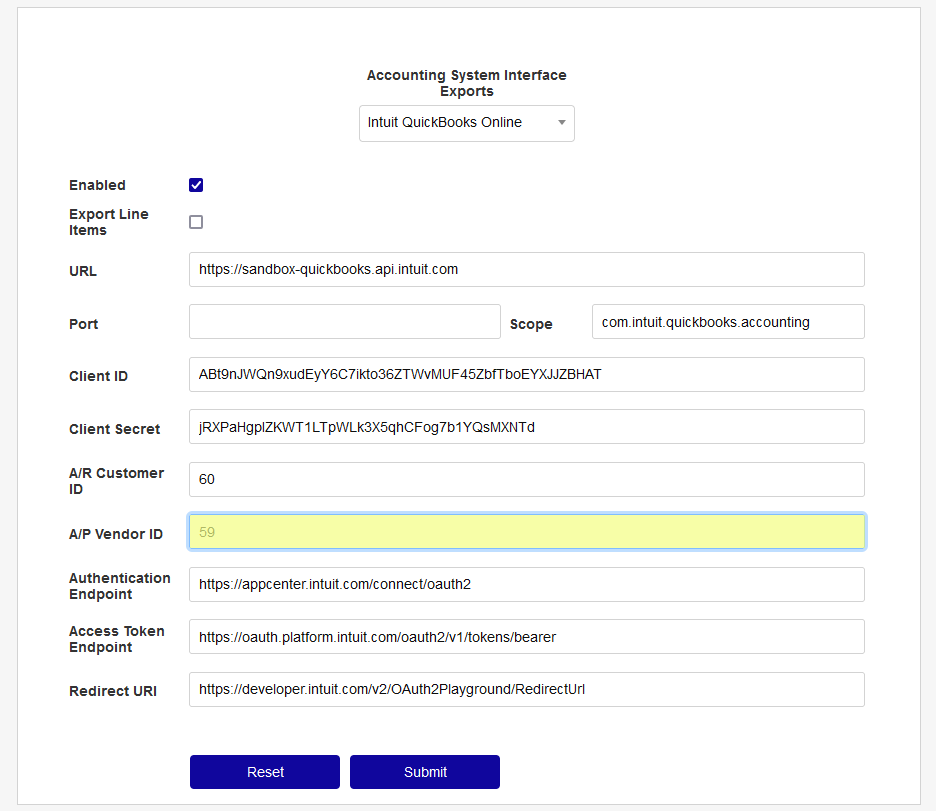 Accounting System Interface Exports

Intuit QuickBooks Online

Enabled

Export Line Items

URL https://sandbox-quickbooks.api.intuit.com

Port

Scope com.intuit.quickbooks.accounting

Client ID ABt9nJWQn9xudEyY6C7ikto36ZTWvMUF45ZbfTboEYXJJZBHAT

Client Secret jRXPaHgplZKWT1LTpWLk3X5qhCFog7b1YQsMXNTd

A/R Customer ID 60

A/P Vendor ID 59

Authentication Endpoint https://appcenter.intuit.com/connect/oauth2

Access Token Endpoint https://oauth.platform.intuit.com/oauth2/v1/tokens/bearer

Redirect URI https://developer.intuit.com/v2/OAuth2Playground/RedirectUrl

Reset

Submit